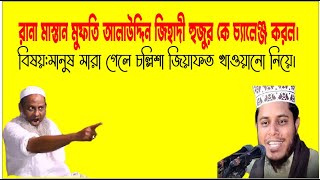 রানা মাস্তান মুফতি আলাউদ্দিন জিহাদী হুজুর কে চ্যালেঞ্জ করল।
বিষয়:মানুষ মারা গেলে চল্লিশা জিয়াফত খাওয়ানো নিয়ে।